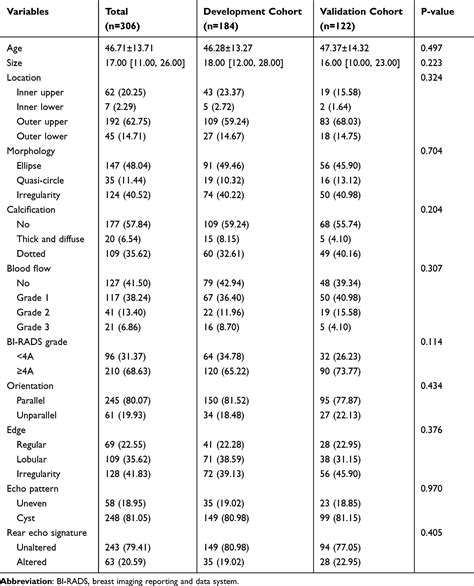 | Variables | Total (n=306) | Development Cohort (n=184) | Validation Cohort (n=122) | P-value |
|---|---|---|---|---|
| Age | 46.71±13.71 | 46.28±13.27 | 47.37±14.32 | 0.497 |
| Size | 17.00 [11.00, 26.00] | 18.00 [12.00, 28.00] | 16.00 [10.00, 23.00] | 0.223 |
| Location | | | | 0.324 |
| Inner upper | 62 (20.25) | 43 (23.37) | 19 (15.58) | |
| Inner lower | 7 (2.29) | 5 (2.72) | 2 (1.64) | |
| Outer upper | 192 (62.75) | 109 (59.24) | 83 (68.03) | |
| Outer lower | 45 (14.71) | 27 (14.67) | 18 (14.75) | |
| Morphology | | | | 0.704 |
| Ellipse | 147 (48.04) | 91 (49.46) | 56 (45.90) | |
| Quasi-circle | 35 (11.44) | 19 (10.32) | 16 (13.12) | |
| Irregularity | 124 (40.52) | 74 (40.22) | 50 (40.98) | |
| Calcification | | | | 0.204 |
| No | 177 (57.84) | 109 (59.24) | 68 (55.74) | |
| Thick and diffuse | 20 (6.54) | 15 (8.15) | 5 (4.10) | |
| Dotted | 109 (35.62) | 60 (32.61) | 49 (40.16) | |
| Blood flow | | | | 0.307 |
| No | 127 (41.50) | 79 (42.94) | 48 (39.34) | |
| Grade 1 | 117 (38.24) | 67 (36.40) | 50 (40.98) | |
| Grade 2 | 41 (13.40) | 22 (11.96) | 19 (15.58) | |
| Grade 3 | 21 (6.86) | 16 (8.70) | 5 (4.10) | |
| BI-RADS grade | | | | 0.114 |
| <4A | 96 (31.37) | 64 (34.78) | 32 (26.23) | |
| ≥4A | 210 (68.63) | 120 (65.22) | 90 (73.77) | |
| Orientation | | | | 0.434 |
| Parallel | 245 (80.07) | 150 (81.52) | 95 (77.87) | |
| Unparallel | 61 (19.93) | 34 (18.48) | 27 (22.13) | |
| Edge | | | | 0.376 |
| Regular | 69 (22.55) | 41 (22.28) | 28 (22.95) | |
| Lobular | 109 (35.62) | 71 (38.59) | 38 (31.15) | |
| Irregularity | 128 (41.83) | 72 (39.13) | 56 (45.90) | |
| Echo pattern | | | | 0.970 |
| Uneven | 58 (18.95) | 35 (19.02) | 23 (18.85) | |
| Cyst | 248 (81.05) | 149 (80.98) | 99 (81.15) | |
| Rear echo signature | | | | 0.405 |
| Unaltered | 243 (79.41) | 149 (80.98) | 94 (77.05) | |
| Altered | 63 (20.59) | 35 (19.02) | 28 (22.95) | |

Abbreviation: BI-RADS, breast imaging reporting and data system.